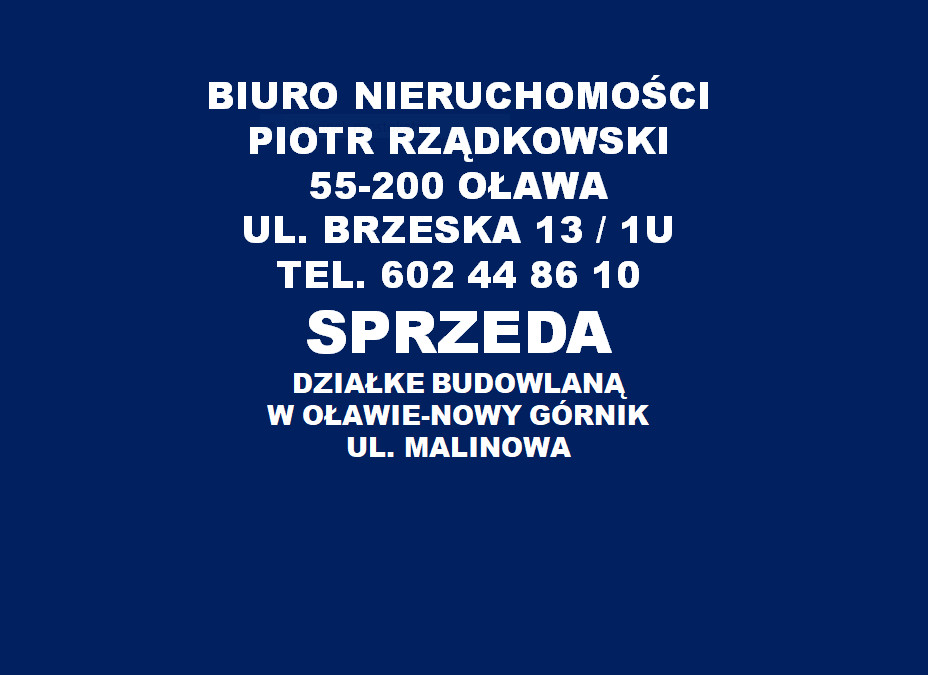 BIURO NIERUCHOMOŚCI
PIOTR RZĄDKOWSKI
55-200 OŁAWA
UL. BRZESKA 13 / 1U
TEL. 602 44 86 10

SPRZEDA

DZIAŁKE BUDOWLANĄ
W OŁAWIE-NOWY GÓRNIK
UL. MALINOWA